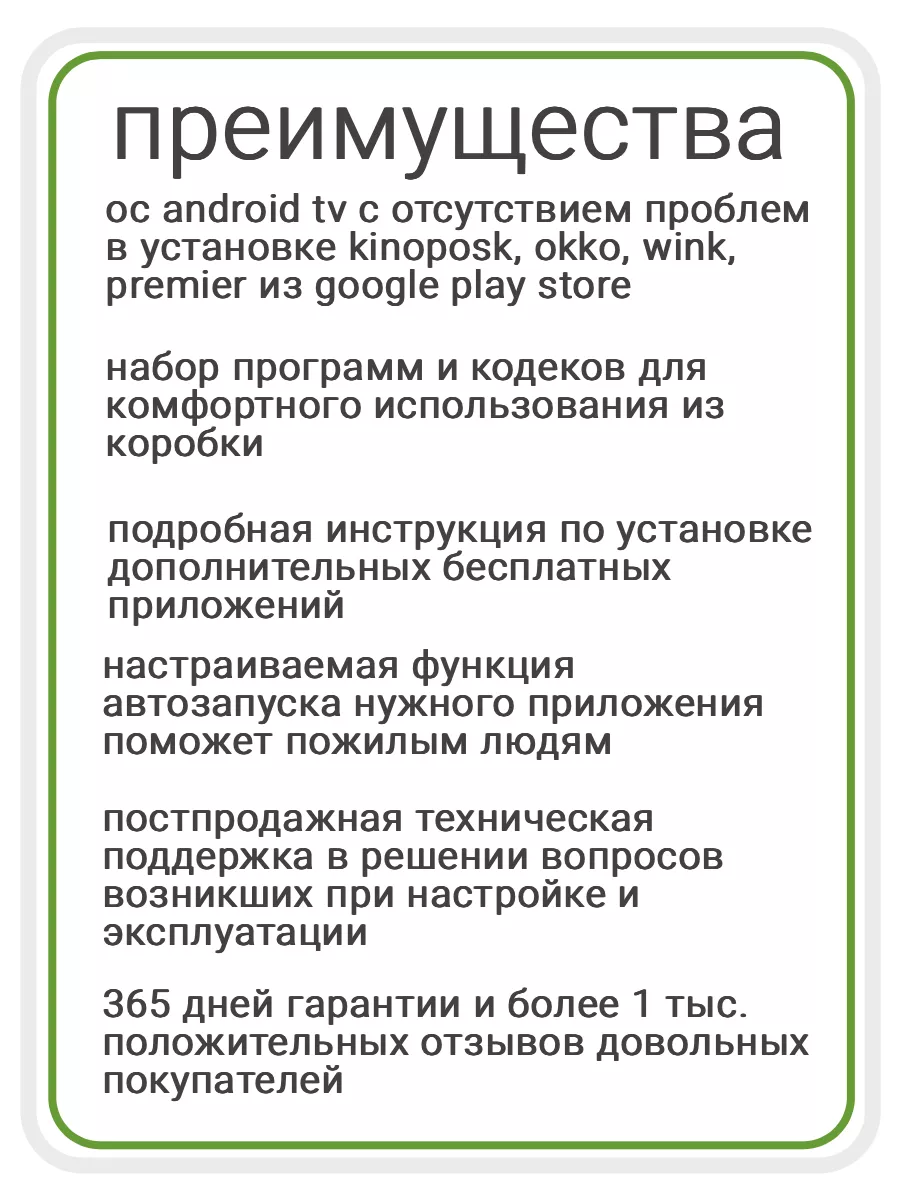 преимущества

ос android tv с отсутствием проблем в установке kinoposk, okko, wink, premier из google play store

набор программ и кодеков для комфортного использования из коробки

подробная инструкция по установке дополнительных бесплатных приложений

настраиваемая функция автозапуска нужного приложения поможет пожилым людям

постпродажная техническая поддержка в решении вопросов возникших при настройке и эксплуатации

365 дней гарантии и более 1 тыс. положительных отзывов довольных покупателей